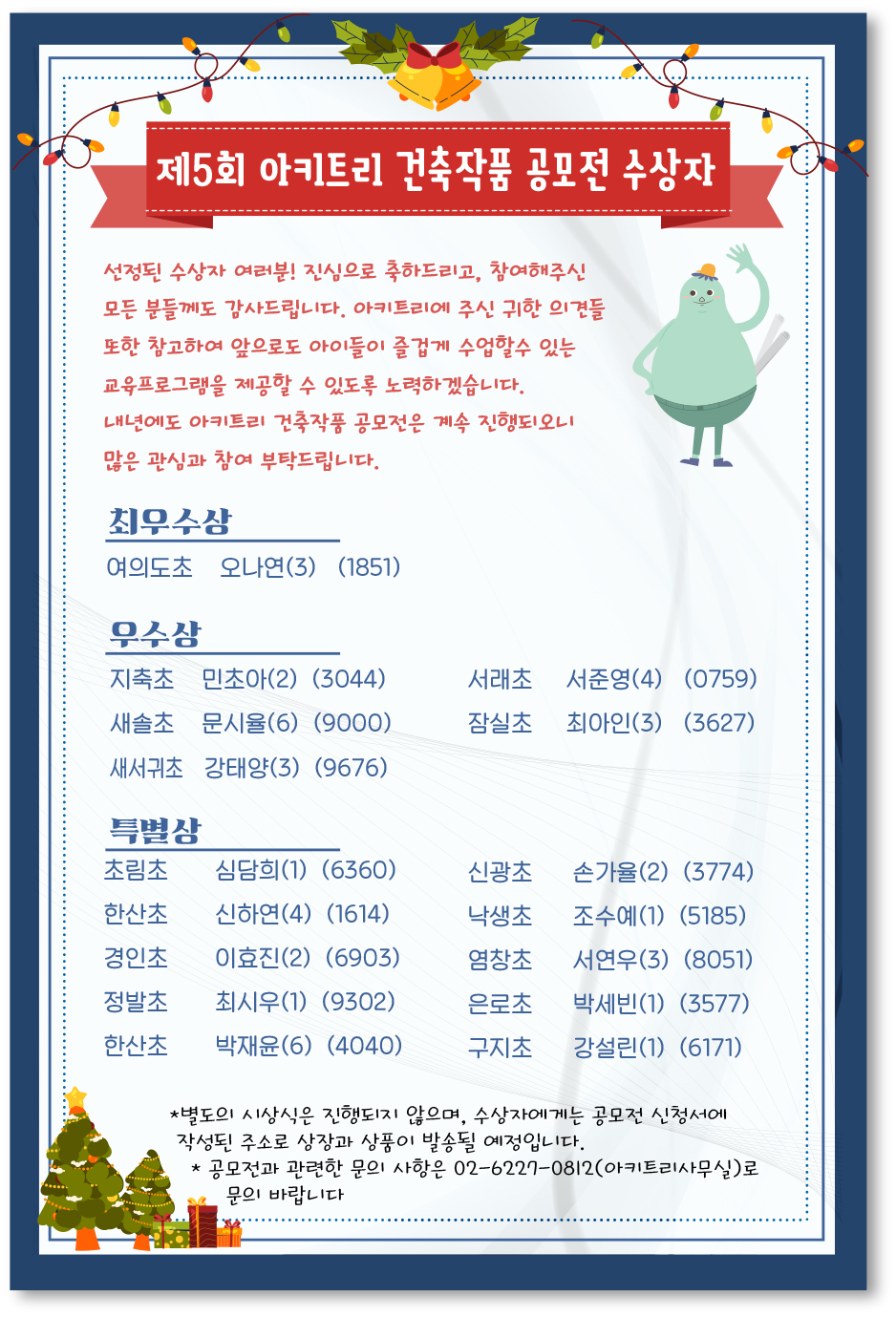 제5회 아키트리 건축작품 공모전 수상자

선정된 수상자 여러분! 진심으로 축하드리고, 참여해주신 모든 분들께도 감사드립니다. 아키트리에 주신 귀한 의견들 또한 참고하여 앞으로도 아이들이 즐겁게 수업할수 있는 교육프로그램을 제공할 수 있도록 노력하겠습니다.
내년에도 아키트리 건축작품 공모전은 계속 진행되오니 많은 관심과 참여 부탁드립니다.

최우수상
여의도초 오나연(3) (1851)

우수상
지축초 민초아(2) (3044)
새솔초 문시율(6) (9000)
새서귀초 강태양(3) (9676)
서래초 서준영(4) (0759)
잠실초 최아인(3) (3627)

특별상
초림초 심담희(1) (6360)
한산초 신하연(4) (1614)
경인초 이효진(2) (6903)
정발초 최시우(1) (9302)
한산초 박재윤(6) (4040)
신광초 손가율(2) (3774)
낙생초 조수예(1) (5185)
염창초 서연우(3) (8051)
은로초 박세빈(1) (3577)
구지초 강설린(1) (6171)

*별도의 시상식은 진행되지 않으며, 수상자에게는 공모전 신청서에 작성된 주소로 상장과 상품이 발송될 예정입니다.
* 공모전과 관련한 문의 사항은 02-6227-0812(아키트리사무실)로 문의 바랍니다